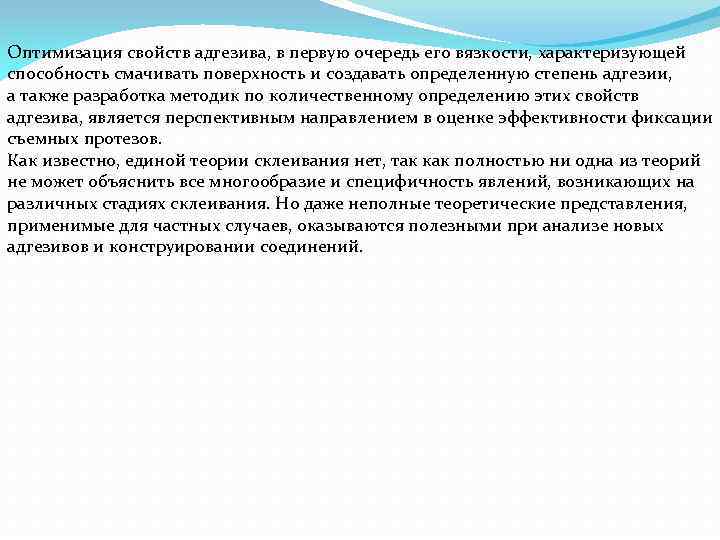 Оптимизация свойств адгезива, в первую очередь его вязкости, характеризующей способность смачивать поверхность и создавать определенную степень адгезии, а также разработка методик по количественному определению этих свойств адгезива, является перспективным направлением в оценке эффективности фиксации съемных протезов.
Как известно, единой теории склеивания нет, так как полностью ни одна из теорий не может объяснить все многообразие и специфичность явлений, возникающих на различных стадиях склеивания. Но даже неполные теоретические представления, применимые для частных случаев, оказываются полезными при анализе новых адгезивов и конструировании соединений.